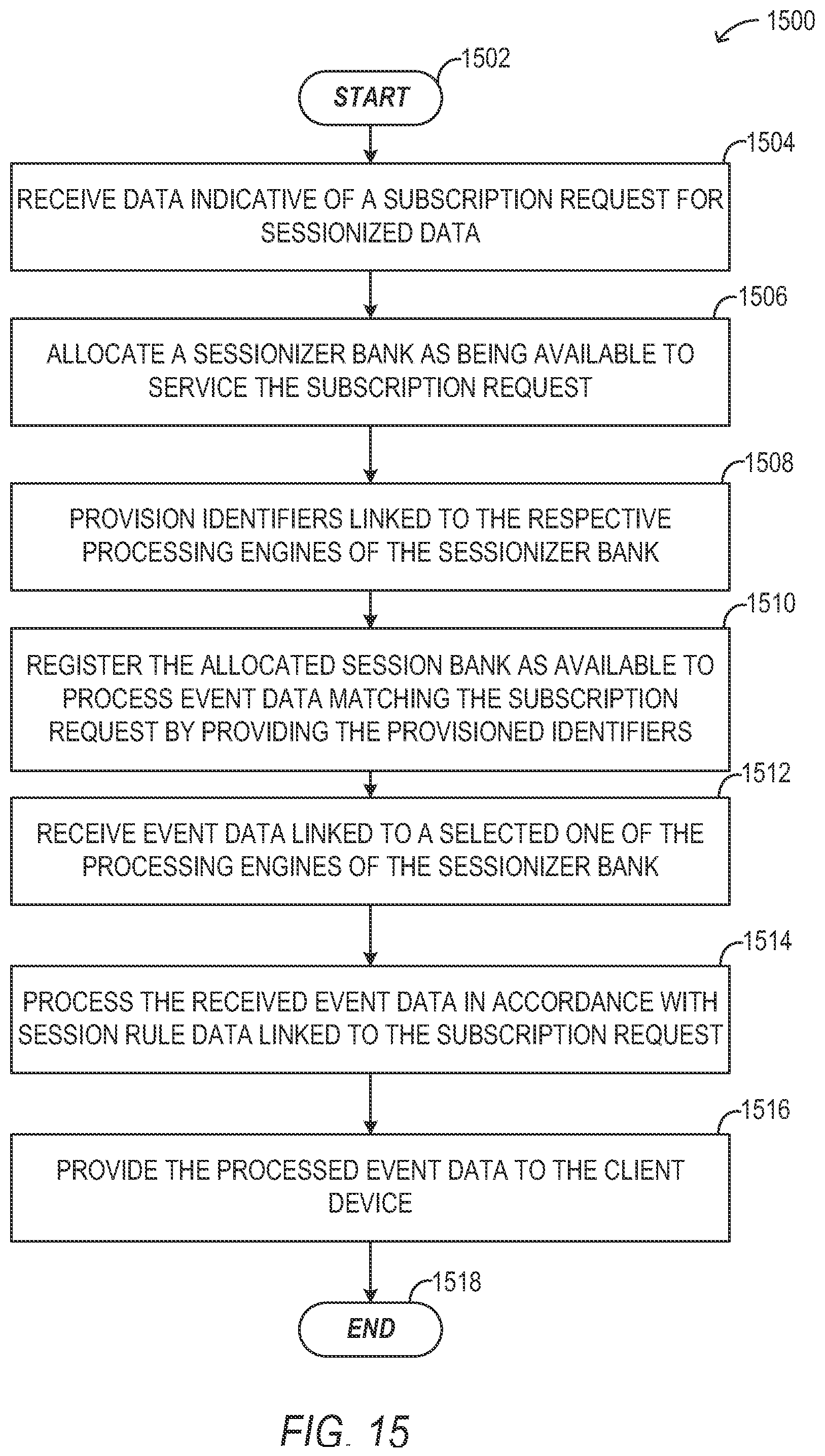 1500

1502

START

1504

RECEIVE DATA INDICATIVE OF A SUBSCRIPTION REQUEST FOR SESSIONIZED DATA

1506

ALLOCATE A SESSIONIZER BANK AS BEING AVAILABLE TO SERVICE THE SUBSCRIPTION REQUEST

1508

PROVISION IDENTIFIERS LINKED TO THE RESPECTIVE PROCESSING ENGINES OF THE SESSIONIZER BANK

1510

REGISTER THE ALLOCATED SESSION BANK AS AVAILABLE TO PROCESS EVENT DATA MATCHING THE SUBSCRIPTION REQUEST BY PROVIDING THE PROVISIONED IDENTIFIERS

1512

RECEIVE EVENT DATA LINKED TO A SELECTED ONE OF THE PROCESSING ENGINES OF THE SESSIONIZER BANK

1514

PROCESS THE RECEIVED EVENT DATA IN ACCORDANCE WITH SESSION RULE DATA LINKED TO THE SUBSCRIPTION REQUEST

1516

PROVIDE THE PROCESSED EVENT DATA TO THE CLIENT DEVICE

1518

END

FIG. 15